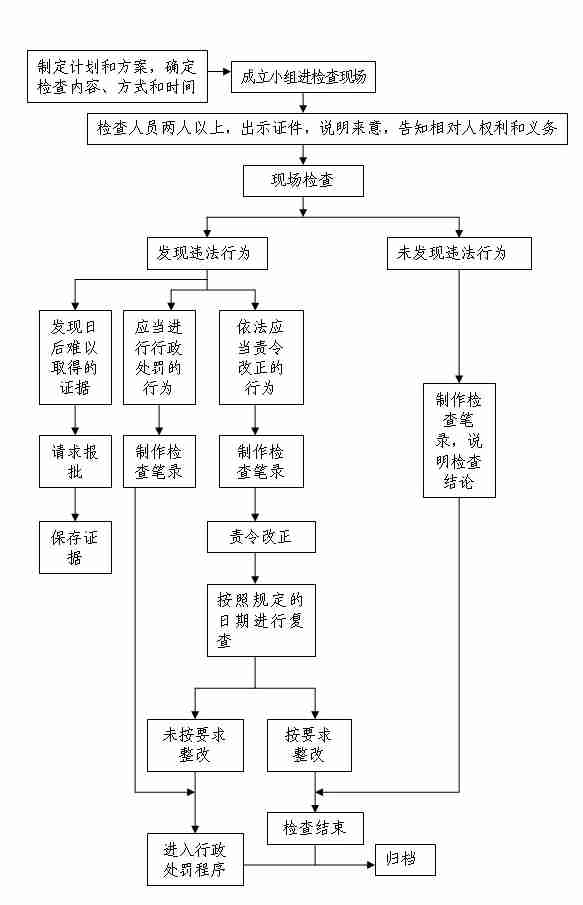 制定计划和方案，确定检查内容、方式和时间

成立小组进检查现场

检查人员两人以上，出示证件，说明来意，告知相对人权利和义务

现场检查

发现违法行为

未发现违法行为

发现日后难以取得的证据

应当进行行政处罚的行为

依法应当责令改正的行为

制作检查笔录，说明检查结论

请求报批

制作检查笔录

制作检查笔录

保存证据

责令改正

按照规定的日期进行复查

未按要求整改

按要求整改

检查结束

进入行政处罚程序

归档